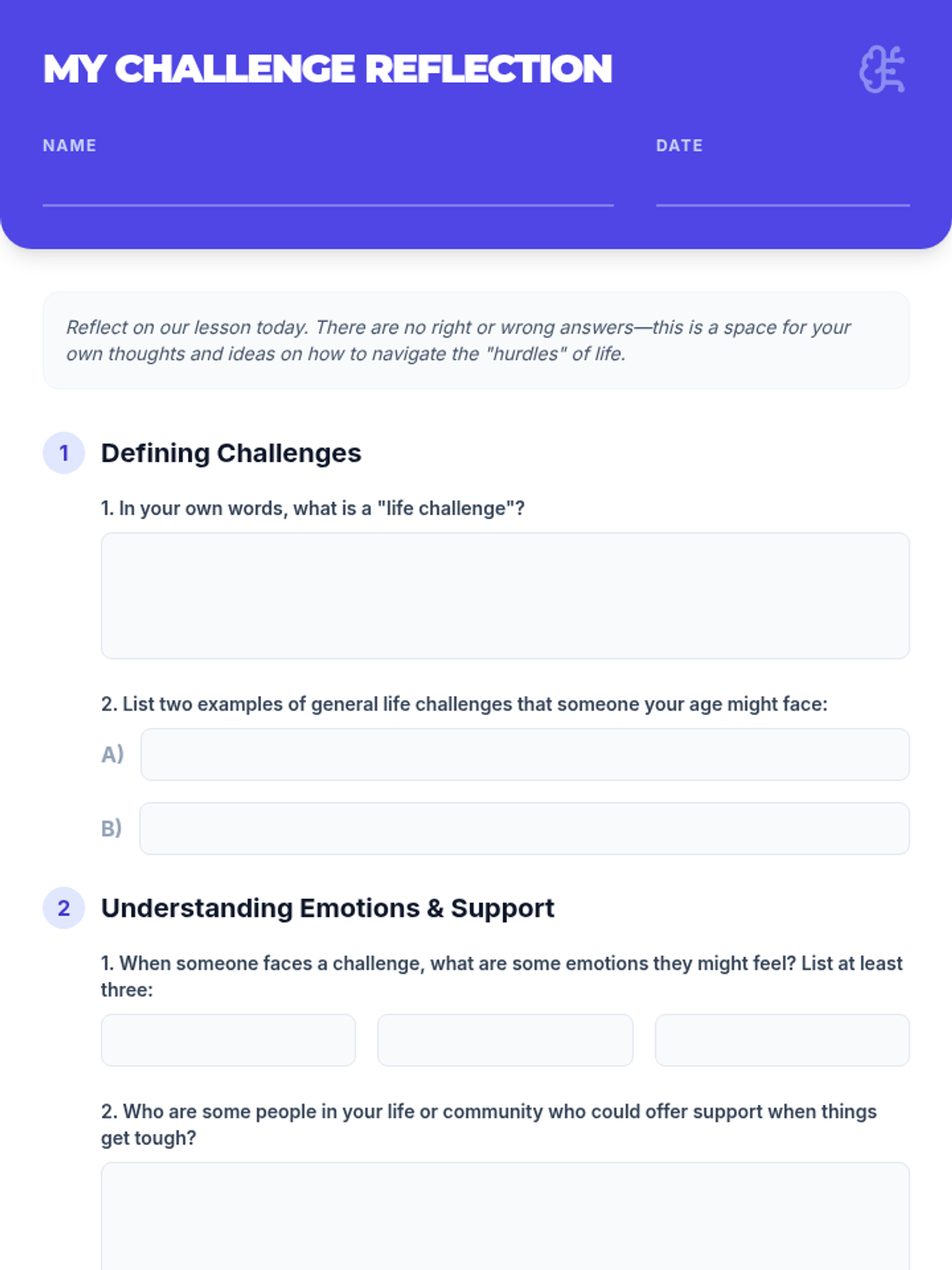 MY CHALLENGE REFLECTION

NAME ____ DATE ____

Reflect on our lesson today. There are no right or wrong answers—this is a space for your own thoughts and ideas on how to navigate the "hurdles" of life.

1 Defining Challenges

1. In your own words, what is a "life challenge"?

2. List two examples of general life challenges that someone your age might face:

A)

B)

2 Understanding Emotions & Support

1. When someone faces a challenge, what are some emotions they might feel? List at least three:

2. Who are some people in your life or community who could offer support when things get tough?